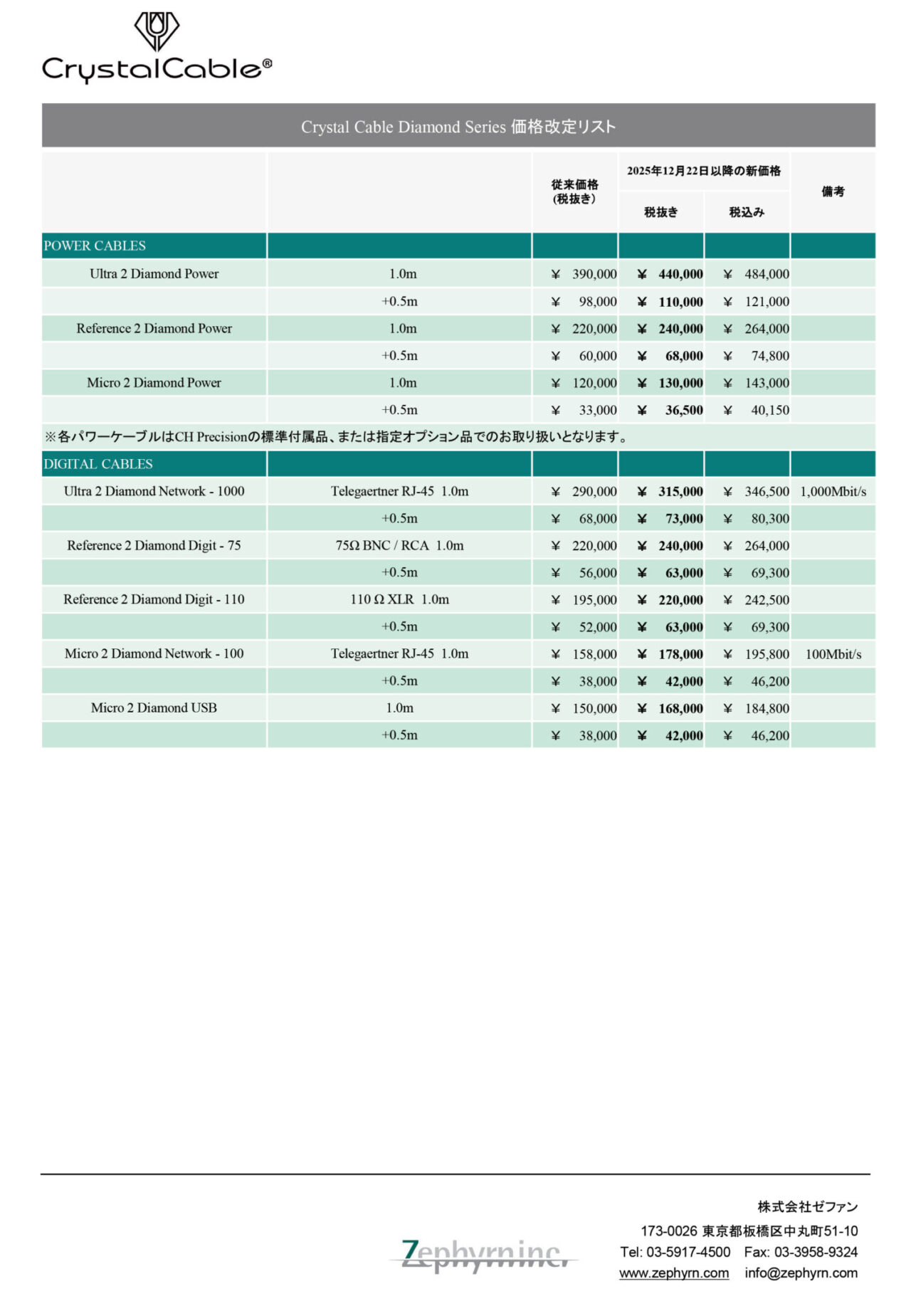 CrystalCable®

Crystal Cable Diamond Series 価格改定リスト

| | | 従来価格 (税抜き) | 2025年12月22日以降の新価格 税抜き | 2025年12月22日以降の新価格 税込み | 備考 |
|---|---|---|---|---|---|
| POWER CABLES | | | | | |
| Ultra 2 Diamond Power | 1.0m | ¥ 390,000 | ¥ 440,000 | ¥ 484,000 | |
| | +0.5m | ¥ 98,000 | ¥ 110,000 | ¥ 121,000 | |
| Reference 2 Diamond Power | 1.0m | ¥ 220,000 | ¥ 240,000 | ¥ 264,000 | |
| | +0.5m | ¥ 60,000 | ¥ 68,000 | ¥ 74,800 | |
| Micro 2 Diamond Power | 1.0m | ¥ 120,000 | ¥ 130,000 | ¥ 143,000 | |
| | +0.5m | ¥ 33,000 | ¥ 36,500 | ¥ 40,150 | |
| ※各パワーケーブルはCH Precisionの標準付属品、または指定オプション品でのお取り扱いとなります。 | | | | | |
| DIGITAL CABLES | | | | | |
| Ultra 2 Diamond Network - 1000 | Telegaertner RJ-45 1.0m | ¥ 290,000 | ¥ 315,000 | ¥ 346,500 | 1,000Mbit/s |
| | +0.5m | ¥ 68,000 | ¥ 73,000 | ¥ 80,300 | |
| Reference 2 Diamond Digit - 75 | 75Ω BNC / RCA 1.0m | ¥ 220,000 | ¥ 240,000 | ¥ 264,000 | |
| | +0.5m | ¥ 56,000 | ¥ 63,000 | ¥ 69,300 | |
| Reference 2 Diamond Digit - 110 | 110 Ω XLR 1.0m | ¥ 195,000 | ¥ 220,000 | ¥ 242,500 | |
| | +0.5m | ¥ 52,000 | ¥ 63,000 | ¥ 69,300 | |
| Micro 2 Diamond Network - 100 | Telegaertner RJ-45 1.0m | ¥ 158,000 | ¥ 178,000 | ¥ 195,800 | 100Mbit/s |
| | +0.5m | ¥ 38,000 | ¥ 42,000 | ¥ 46,200 | |
| Micro 2 Diamond USB | 1.0m | ¥ 150,000 | ¥ 168,000 | ¥ 184,800 | |
| | +0.5m | ¥ 38,000 | ¥ 42,000 | ¥ 46,200 | |

Zephyrn inc.

株式会社ゼファン
173-0026 東京都板橋区中丸町51-10
Tel: 03-5917-4500 Fax: 03-3958-9324
www.zephyrn.com info@zephyrn.com